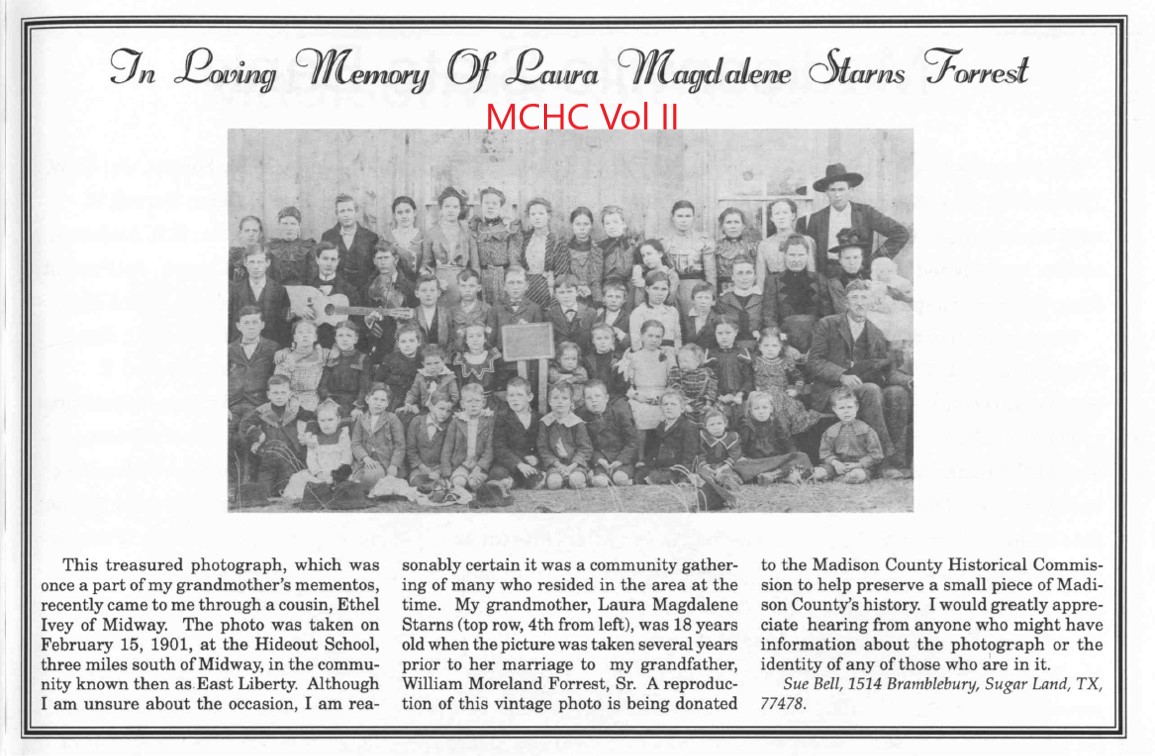 In Loving Memory Of Laura Magdalene Starns Forrest

MCHC Vol II

This treasured photograph, which was once a part of my grandmother's mementos, recently came to me through a cousin, Ethel Ivey of Midway. The photo was taken on February 15, 1901, at the Hideout School, three miles south of Midway, in the community known then as East Liberty. Although I am unsure about the occasion, I am reasonably certain it was a community gathering of many who resided in the area at the time. My grandmother, Laura Magdalene Starns (top row, 4th from left), was 18 years old when the picture was taken several years prior to her marriage to my grandfather, William Moreland Forrest, Sr. A reproduction of this vintage photo is being donated to the Madison County Historical Commission to help preserve a small piece of Madison County's history. I would greatly appreciate hearing from anyone who might have information about the photograph or the identity of any of those who are in it.

Sue Bell, 1514 Bramblebury, Sugar Land, TX, 77478.